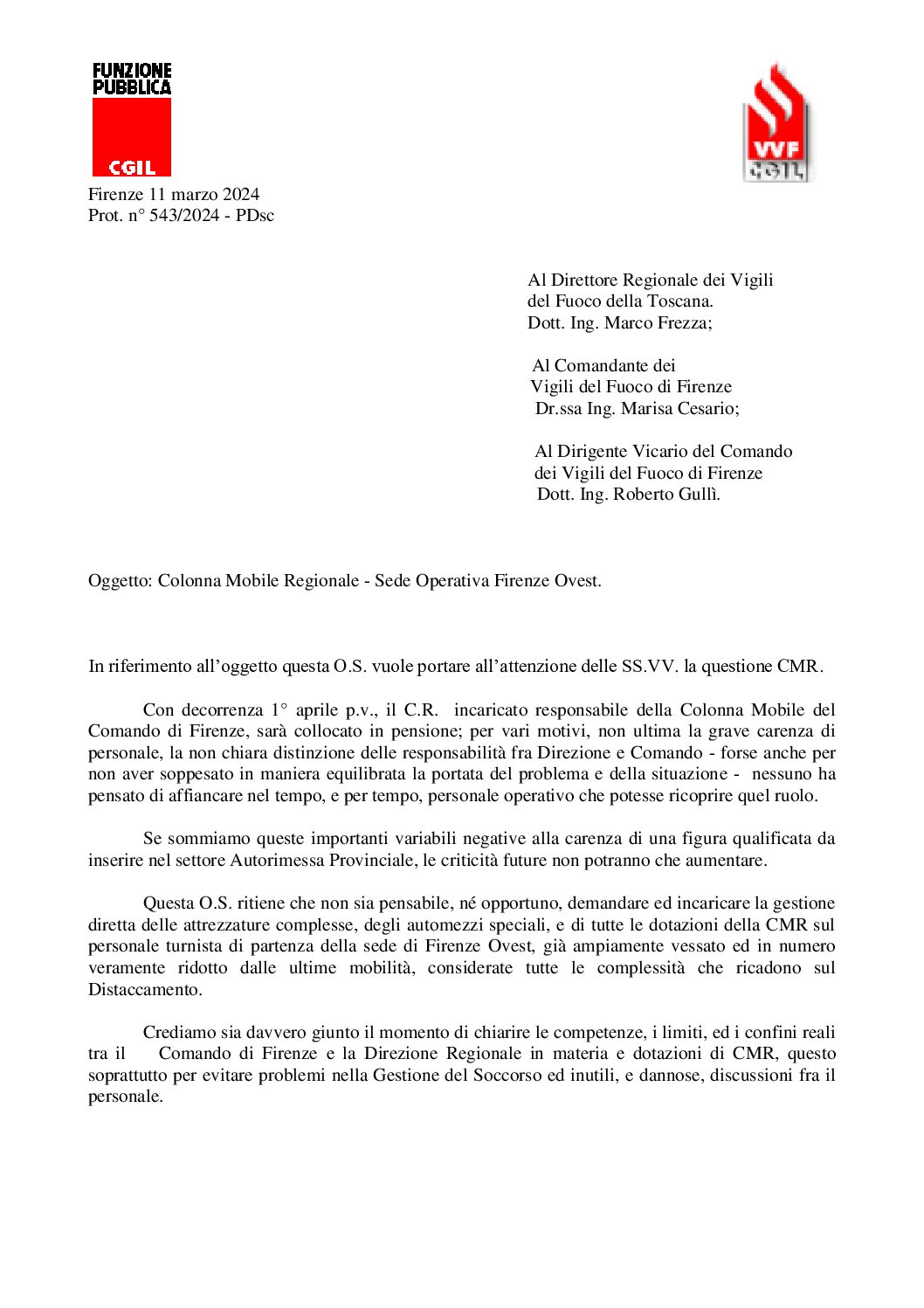 FUNZIONE PUBBLICA
CGIL

VVF
CGIL

Firenze 11 marzo 2024
Prot. n° 543/2024 - PDsc

Al Direttore Regionale dei Vigili del Fuoco della Toscana.
Dott. Ing. Marco Frezza;

Al Comandante dei Vigili del Fuoco di Firenze
Dr.ssa Ing. Marisa Cesario;

Al Dirigente Vicario del Comando dei Vigili del Fuoco di Firenze
Dott. Ing. Roberto Gullì.

Oggetto: Colonna Mobile Regionale - Sede Operativa Firenze Ovest.

In riferimento all'oggetto questa O.S. vuole portare all'attenzione delle SS.VV. la questione CMR.

Con decorrenza 1° aprile p.v., il C.R. incaricato responsabile della Colonna Mobile del Comando di Firenze, sarà collocato in pensione; per vari motivi, non ultima la grave carenza di personale, la non chiara distinzione delle responsabilità fra Direzione e Comando - forse anche per non aver soppesato in maniera equilibrata la portata del problema e della situazione - nessuno ha pensato di affiancare nel tempo, e per tempo, personale operativo che potesse ricoprire quel ruolo.

Se sommiamo queste importanti variabili negative alla carenza di una figura qualificata da inserire nel settore Autorimessa Provinciale, le criticità future non potranno che aumentare.

Questa O.S. ritiene che non sia pensabile, né opportuno, demandare ed incaricare la gestione diretta delle attrezzature complesse, degli automezzi speciali, e di tutte le dotazioni della CMR sul personale turnista di partenza della sede di Firenze Ovest, già ampiamente vessato ed in numero veramente ridotto dalle ultime mobilità, considerate tutte le complessità che ricadono sul Distaccamento.

Crediamo sia davvero giunto il momento di chiarire le competenze, i limiti, ed i confini reali tra il Comando di Firenze e la Direzione Regionale in materia e dotazioni di CMR, questo soprattutto per evitare problemi nella Gestione del Soccorso ed inutili, e dannose, discussioni fra il personale.